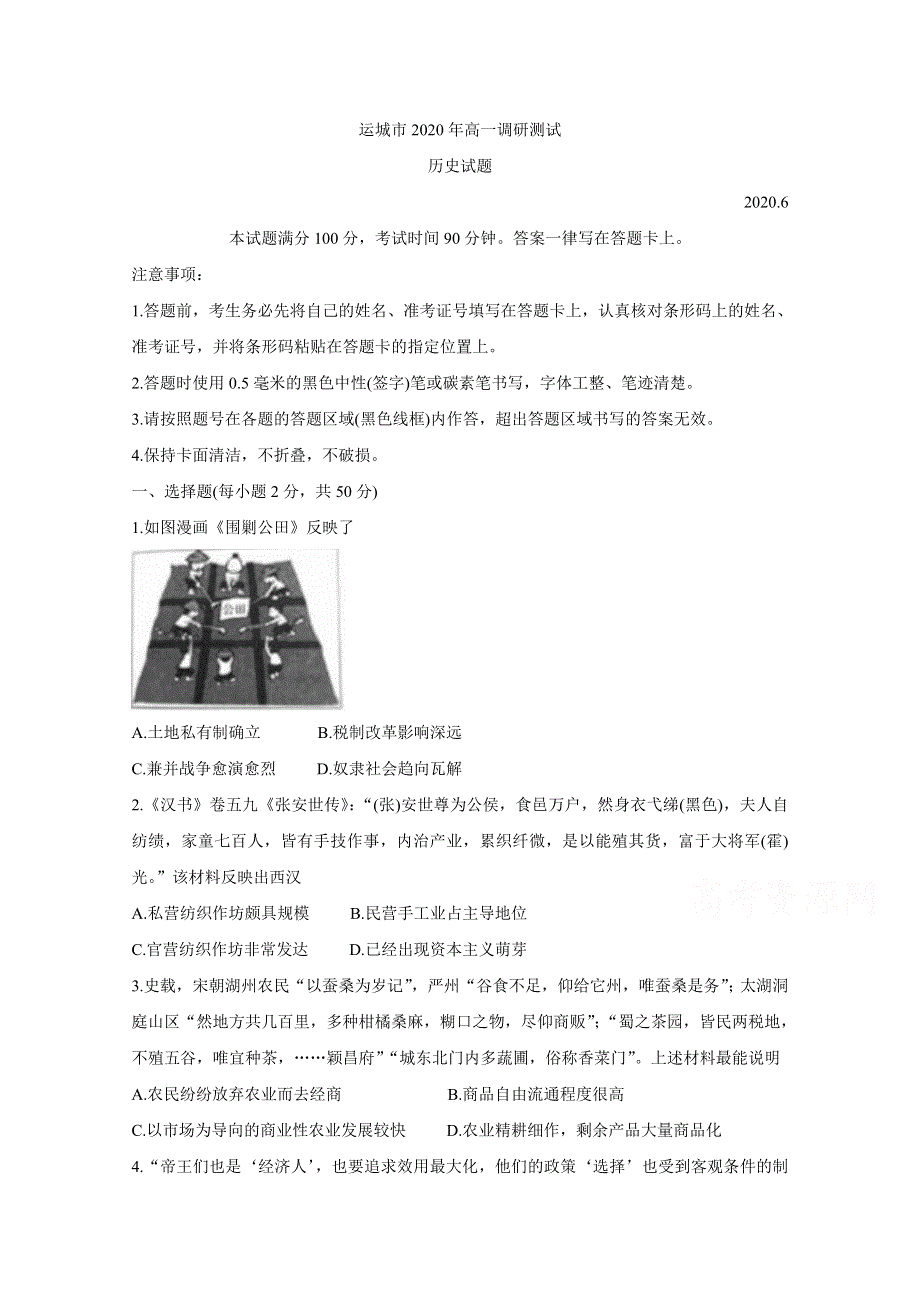 运城市 2020 年高一调研测试

历史试题

2020.6

本试题满分 100 分，考试时间 90 分钟。答案一律写在答题卡上。

注意事项：

1.答题前，考生务必先将自己的姓名、准考证号填写在答题卡上，认真核对条形码上的姓名、准考证号，并将条形码粘贴在答题卡的指定位置上。

2.答题时使用 0.5 毫米的黑色中性(签字)笔或碳素笔书写，字体工整、笔迹清楚。

3.请按照题号在各题的答题区域(黑色线框)内作答，超出答题区域书写的答案无效。

4.保持卡面清洁，不折叠，不破损。

一、选择题(每小题 2 分，共 50 分)

1.如图漫画《围剿公田》反映了

公田

A.土地私有制确立　　B.税制改革影响深远

C.兼并战争愈演愈烈　　D.奴隶社会趋向瓦解

2.《汉书》卷五九《张安世传》：“(张)安世尊为公侯，食邑万户，然身衣弋绨(黑色)，夫人自纺绩，家童七百人，皆有手技作事，内治产业，累织纤微，是以能殖其货，富于大将军(霍)光。”该材料反映出西汉

A.私营纺织作坊颇具规模　　B.民营手工业占主导地位

C.官营纺织作坊非常发达　　D.已经出现资本主义萌芽

3.史载，宋朝湖州农民“以蚕桑为岁记”，严州“谷食不足，仰给它州，唯蚕桑是务”；太湖洞庭山区“然地方共几百里，多种柑橘桑麻，糊口之物，尽仰商贩”；“蜀之茶园，皆民两税地，不殖五谷，唯宜种茶，……颖昌府”“城东北门内多蔬圃，俗称香菜门”。上述材料最能说明

A.农民纷纷放弃农业而去经商　　B.商品自由流通程度很高

C.以市场为导向的商业性农业发展较快　　D.农业精耕细作，剩余产品大量商品化

4.“帝王们也是‘经济人’，也要追求效用最大化，他们的政策‘选择’也受到客观条件的制

高考资源网